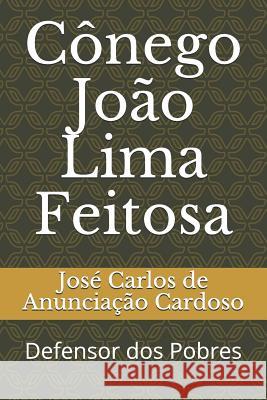 Cônego João Lima Feitosa

José Carlos de Anunciação Cardoso

Defensor dos Pobres

Kraina Książek